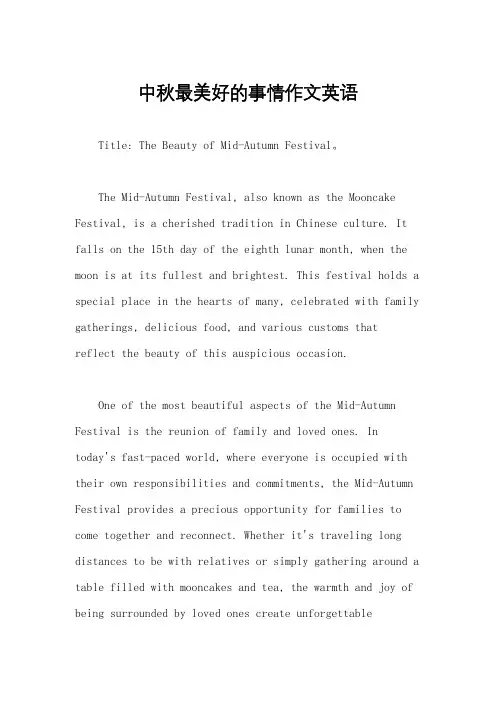 中秋最美好的事情作文英语

Title: The Beauty of Mid-Autumn Festival。

The Mid-Autumn Festival, also known as the Mooncake Festival, is a cherished tradition in Chinese culture. It falls on the 15th day of the eighth lunar month, when the moon is at its fullest and brightest. This festival holds a special place in the hearts of many, celebrated with family gatherings, delicious food, and various customs that reflect the beauty of this auspicious occasion.

One of the most beautiful aspects of the Mid-Autumn Festival is the reunion of family and loved ones. In today's fast-paced world, where everyone is occupied with their own responsibilities and commitments, the Mid-Autumn Festival provides a precious opportunity for families to come together and reconnect. Whether it's traveling long distances to be with relatives or simply gathering around a table filled with mooncakes and tea, the warmth and joy of being surrounded by loved ones create unforgettable